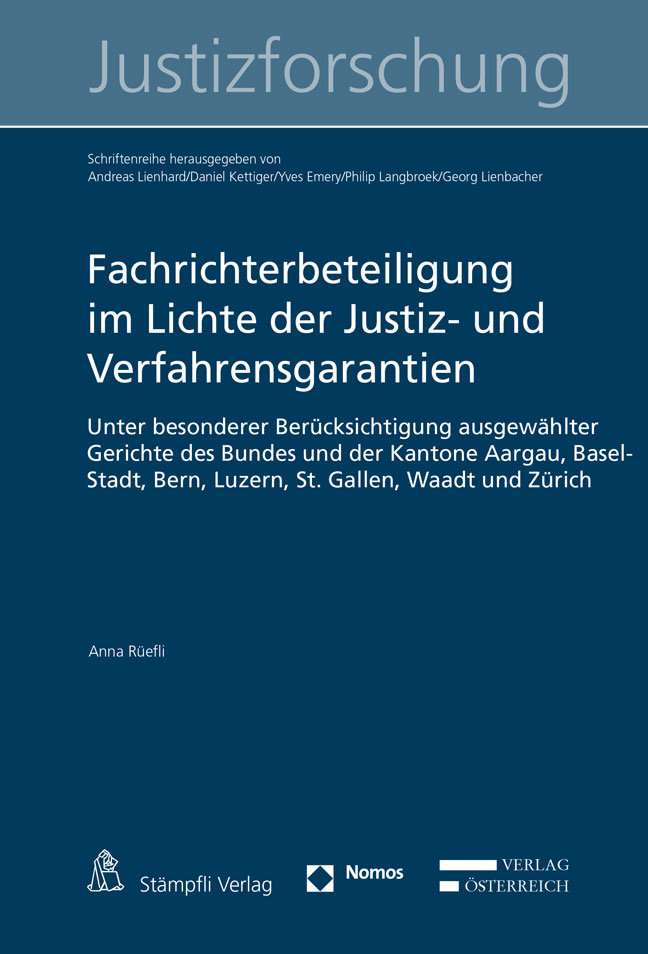 Justizforschung

Schriftenreihe herausgegeben von
Andreas Lienhard/Daniel Kettiger/Yves Emery/Philip Langbroek/Georg Lienbacher

Fachrichterbeteiligung im Lichte der Justiz- und Verfahrensgarantien

Unter besonderer Berücksichtigung ausgewählter Gerichte des Bundes und der Kantone Aargau, Basel-Stadt, Bern, Luzern, St. Gallen, Waadt und Zürich

Anna Rüefli

Stämpfli Verlag

Nomos

VERLAG
ÖSTERREICH